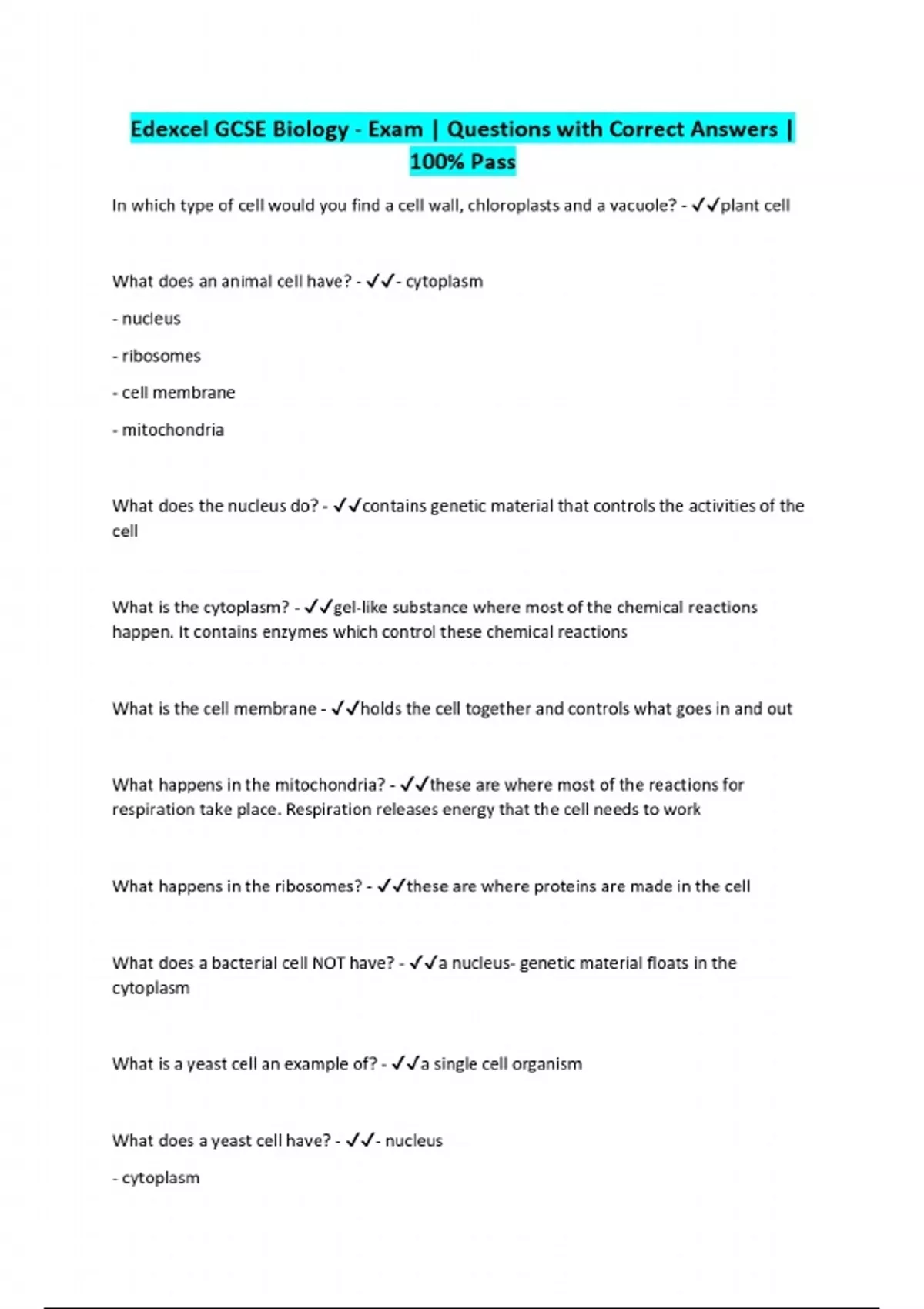 Edexcel GCSE Biology - Exam | Questions with Correct Answers | 100% Pass

In which type of cell would you find a cell wall, chloroplasts and a vacuole? - ✓✓plant cell

What does an animal cell have? - ✓✓- cytoplasm

- nucleus

- ribosomes

- cell membrane

- mitochondria

What does the nucleus do? - ✓✓contains genetic material that controls the activities of the cell

What is the cytoplasm? - ✓✓gel-like substance where most of the chemical reactions happen. It contains enzymes which control these chemical reactions

What is the cell membrane - ✓✓holds the cell together and controls what goes in and out

What happens in the mitochondria? - ✓✓these are where most of the reactions for respiration take place. Respiration releases energy that the cell needs to work

What happens in the ribosomes? - ✓✓these are where proteins are made in the cell

What does a bacterial cell NOT have? - ✓✓a nucleus- genetic material floats in the cytoplasm

What is a yeast cell an example of? - ✓✓a single cell organism

What does a yeast cell have? - ✓✓- nucleus

- cytoplasm